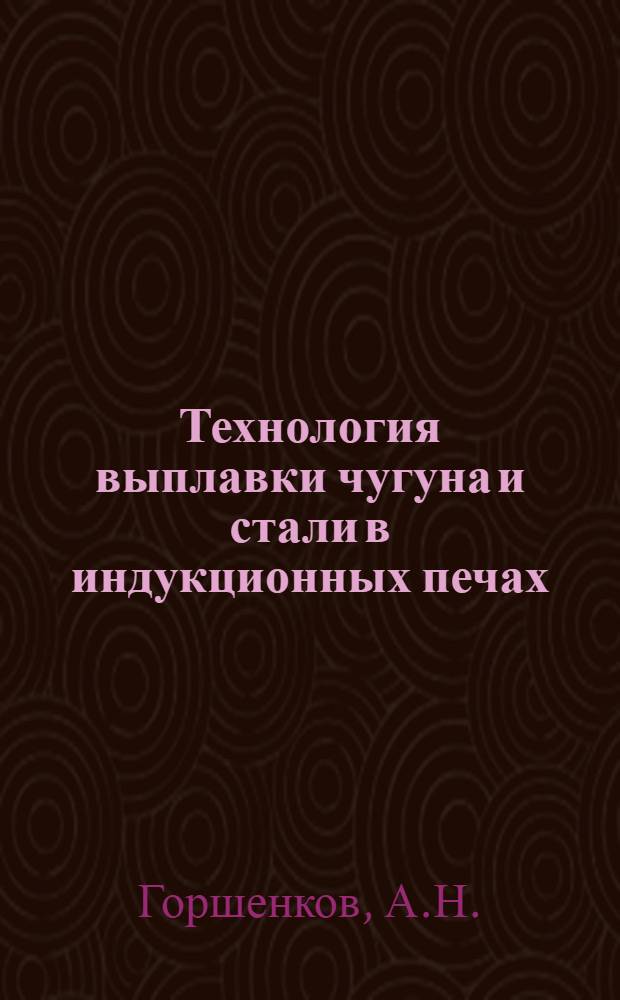 Технология выплавки чугуна и стали в индукционных печах

Горшенков, А.Н.